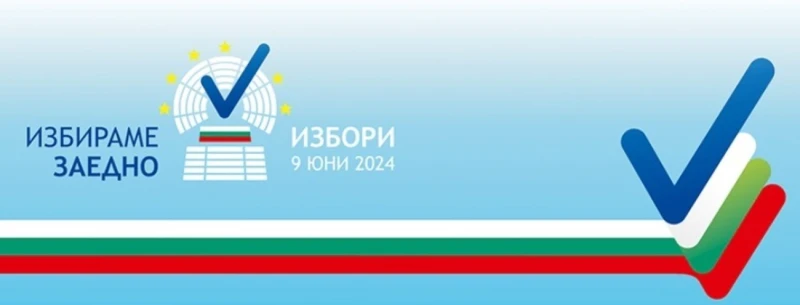 ИЗБИРАМЕ ЗАЕДНО

ИЗБОРИ
9 ЮНИ 2024